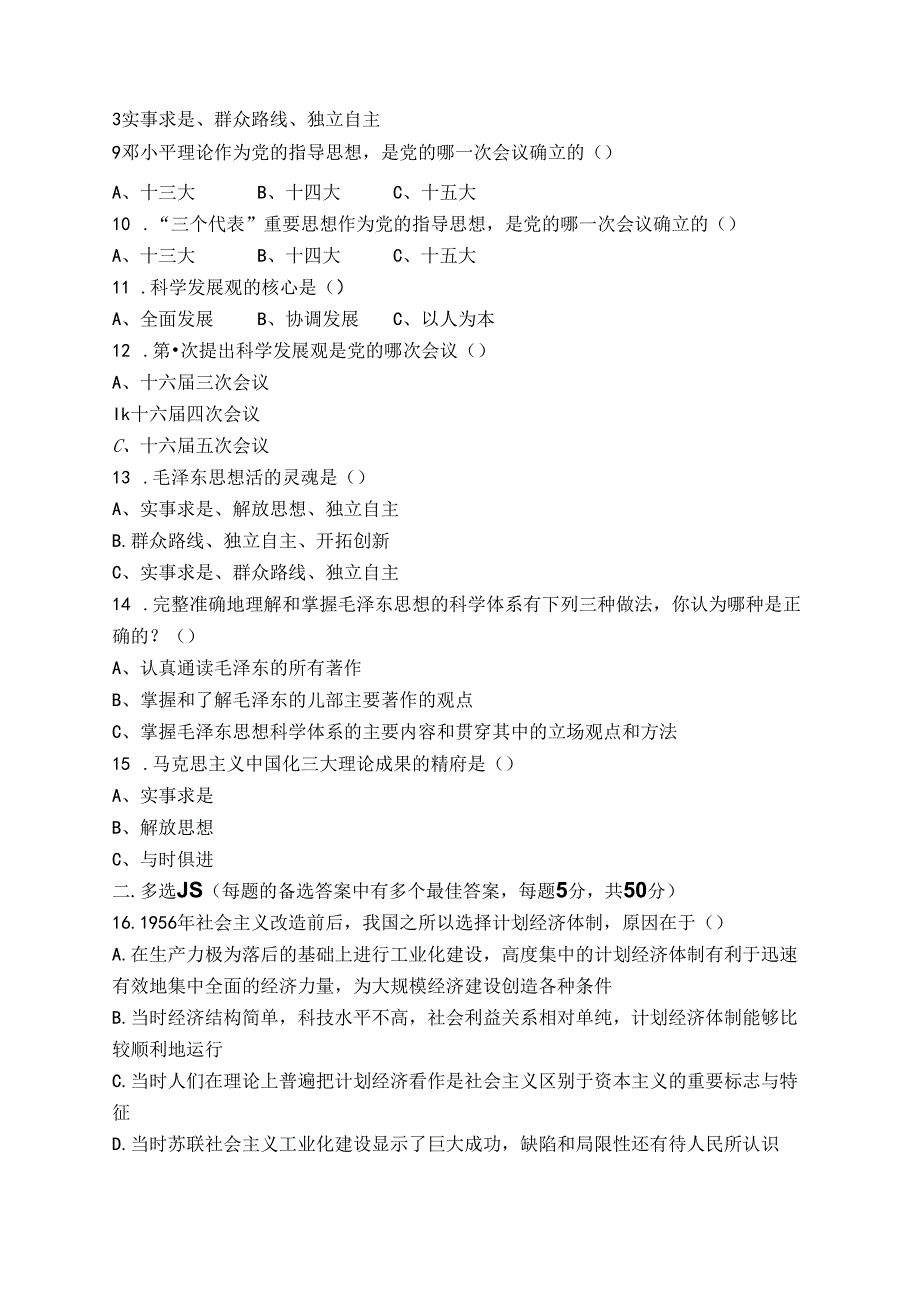 3实事求是、群众路线、独立自主
9邓小平理论作为党的指导思想，是党的哪一次会议确立的（）
A、十三大　B、十四大　C、十五大
10．“三个代表”重要思想作为党的指导思想，是党的哪一次会议确立的（）
A、十三大　B、十四大　C、十五大
11．科学发展观的核心是（）
A、全面发展　B、协调发展　C、以人为本
12．第•次提出科学发展观是党的哪次会议（）
A、十六届三次会议
Ik十六届四次会议
C、十六届五次会议
13．毛泽东思想活的灵魂是（）
A、实事求是、解放思想、独立自主
B.群众路线、独立自主、开拓创新
C、实事求是、群众路线、独立自主
14．完整准确地理解和掌握毛泽东思想的科学体系有下列三种做法，你认为哪种是正确的？（）
A、认真通读毛泽东的所有著作
B、掌握和了解毛泽东的儿部主要著作的观点
C、掌握毛泽东思想科学体系的主要内容和贯穿其中的立场观点和方法
15．马克思主义中国化三大理论成果的精府是（）
A、实事求是
B、解放思想
C、与时俱进
二.多选JS（每题的备选答案中有多个最佳答案，每题5分，共50分）
16.1956年社会主义改造前后，我国之所以选择计划经济体制，原因在于（）
A.在生产力极为落后的基础上进行工业化建设，高度集中的计划经济体制有利于迅速有效地集中全面的经济力量，为大规模经济建设创造各种条件
B.当时经济结构简单，科技水平不高，社会利益关系相对单纯，计划经济体制能够比较顺利地运行
C.当时人们在理论上普遍把计划经济看作是社会主义区别于资本主义的重要标志与特征
D.当时苏联社会主义工业化建设显示了巨大成功，缺陷和局限性还有待人民所认识